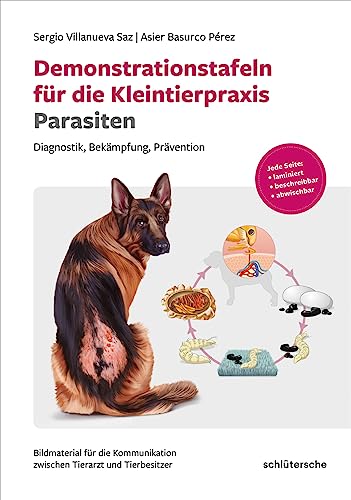 Sergio Villanueva Saz | Asier Basurco Pérez

Demonstrationstafeln für die Kleintierpraxis
Parasiten

Diagnostik, Bekämpfung, Prävention

Jede Seite:
• laminiert
• beschreibbar
• abwischbar

Bildmaterial für die Kommunikation zwischen Tierarzt und Tierbesitzer

schlütersche